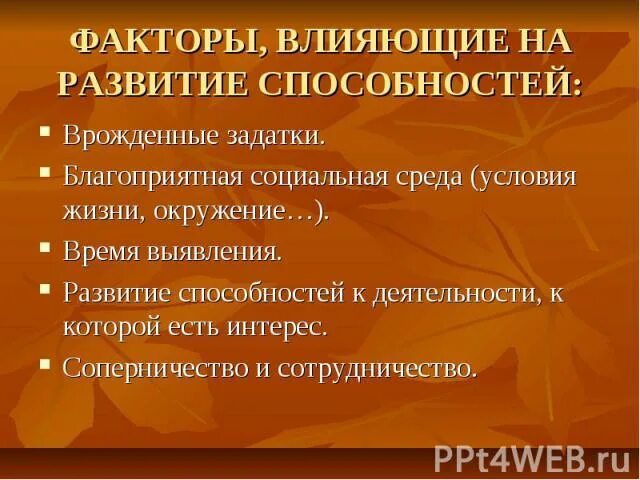 ФАКТОРЫ, ВЛИЯЮЩИЕ НА РАЗВИТИЕ СПОСОБНОСТЕЙ:

▪ Врожденные задатки.

▪ Благоприятная социальная среда (условия жизни, окружение…).

▪ Время выявления.

▪ Развитие способностей к деятельности, к которой есть интерес.

▪ Соперничество и сотрудничество.

PPt4WEB.ru